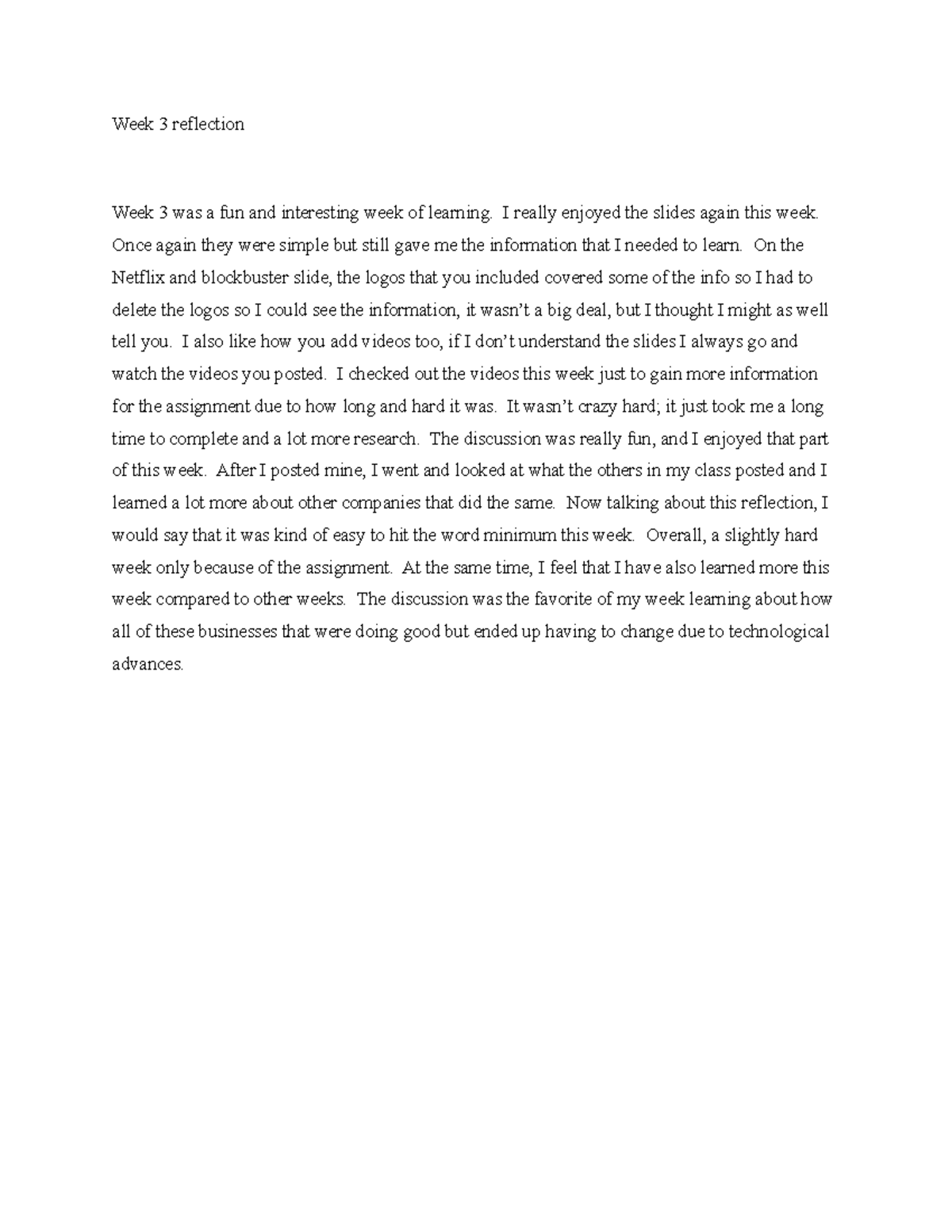 Week 3 reflection

Week 3 was a fun and interesting week of learning. I really enjoyed the slides again this week. Once again they were simple but still gave me the information that I needed to learn. On the Netflix and blockbuster slide, the logos that you included covered some of the info so I had to delete the logos so I could see the information, it wasn't a big deal, but I thought I might as well tell you. I also like how you add videos too, if I don't understand the slides I always go and watch the videos you posted. I checked out the videos this week just to gain more information for the assignment due to how long and hard it was. It wasn't crazy hard; it just took me a long time to complete and a lot more research. The discussion was really fun, and I enjoyed that part of this week. After I posted mine, I went and looked at what the others in my class posted and I learned a lot more about other companies that did the same. Now talking about this reflection, I would say that it was kind of easy to hit the word minimum this week. Overall, a slightly hard week only because of the assignment. At the same time, I feel that I have also learned more this week compared to other weeks. The discussion was the favorite of my week learning about how all of these businesses that were doing good but ended up having to change due to technological advances.